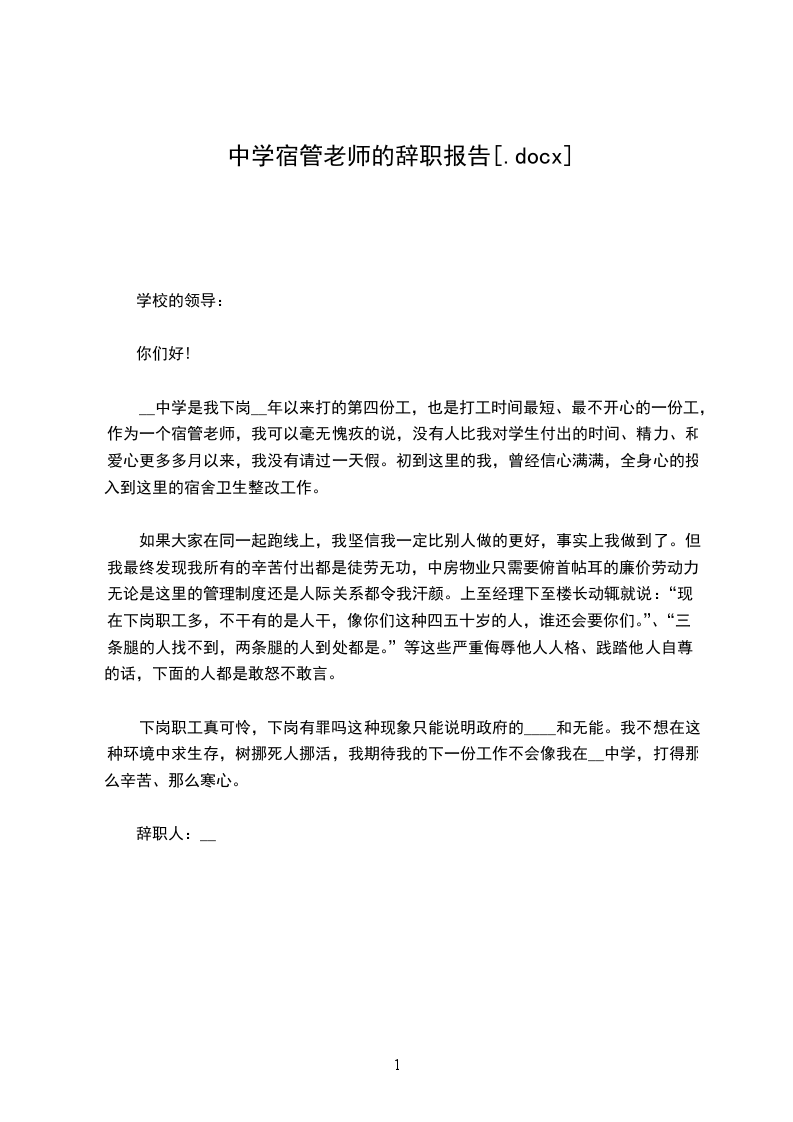 中学宿管老师的辞职报告[.docx]

学校的领导：

你们好！

__中学是我下岗__年以来打的第四份工，也是打工时间最短、最不开心的一份工，作为一个宿管老师，我可以毫无愧疚的说，没有人比我对学生付出的时间、精力、和爱心更多多月以来，我没有请过一天假。初到这里的我，曾经信心满满，全身心的投入到这里的宿舍卫生整改工作。

如果大家在同一起跑线上，我坚信我一定比别人做的更好，事实上我做到了。但我最终发现我所有的辛苦付出都是徒劳无功，中房物业只需要俯首帖耳的廉价劳动力无论是这里的管理制度还是人际关系都令我汗颜。上至经理下至楼长动辄就说：“现在下岗职工多，不干有的是人干，像你们这种四五十岁的人，谁还会要你们。”、“三条腿的人找不到，两条腿的人到处都是。”等这些严重侮辱他人人格、践踏他人自尊的话，下面的人都是敢怒不敢言。

下岗职工真可怜，下岗有罪吗这种现象只能说明政府的____和无能。我不想在这种环境中求生存，树挪死人挪活，我期待我的下一份工作不会像我在__中学，打得那么辛苦、那么寒心。

辞职人：__

1